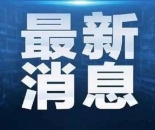 最新
消息